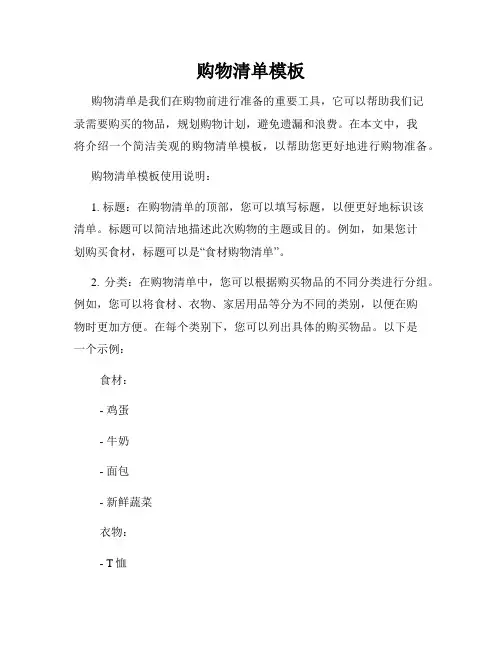 购物清单模板

购物清单是我们在购物前进行准备的重要工具，它可以帮助我们记录需要购买的物品，规划购物计划，避免遗漏和浪费。在本文中，我将介绍一个简洁美观的购物清单模板，以帮助您更好地进行购物准备。

购物清单模板使用说明：

1. 标题：在购物清单的顶部，您可以填写标题，以便更好地标识该清单。标题可以简洁地描述此次购物的主题或目的。例如，如果您计划购买食材，标题可以是“食材购物清单”。

2. 分类：在购物清单中，您可以根据购买物品的不同分类进行分组。例如，您可以将食材、衣物、家居用品等分为不同的类别，以便在购物时更加方便。在每个类别下，您可以列出具体的购买物品。以下是一个示例：

食材：

- 鸡蛋

- 牛奶

- 面包

- 新鲜蔬菜

衣物：

- T 恤